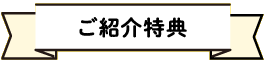 ご紹介特典